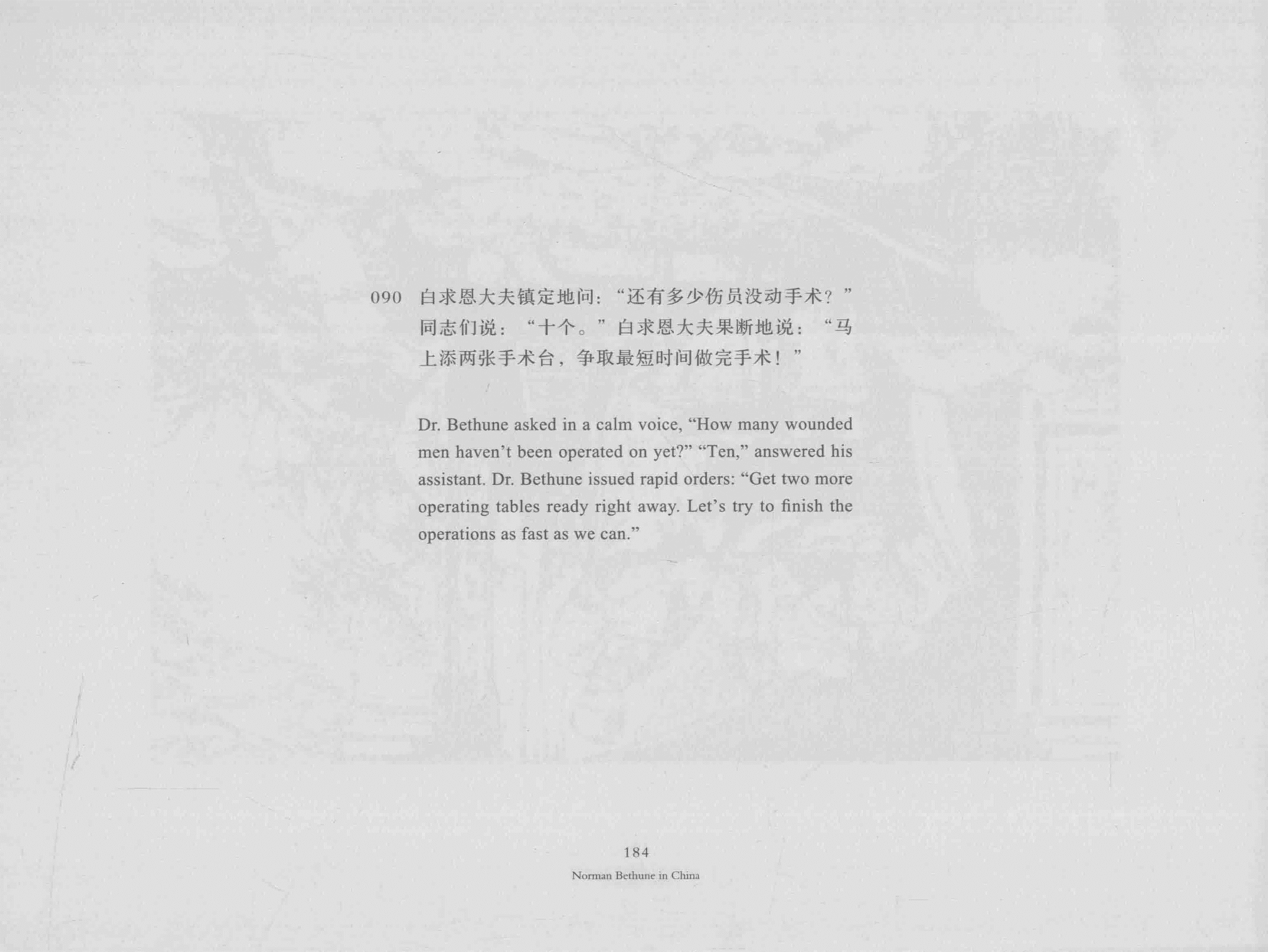 090 白求恩大夫镇定地问：“还有多少伤员没动手术？”同志们说：“十个。”白求恩大夫果断地说：“马上添两张手术台，争取最短时间做完手术！”

Dr. Bethune asked in a calm voice, "How many wounded men haven't been operated on yet?" "Ten," answered his assistant. Dr. Bethune issued rapid orders: "Get two more operating tables ready right away. Let's try to finish the operations as fast as we can."

184
Norman Bethune in China